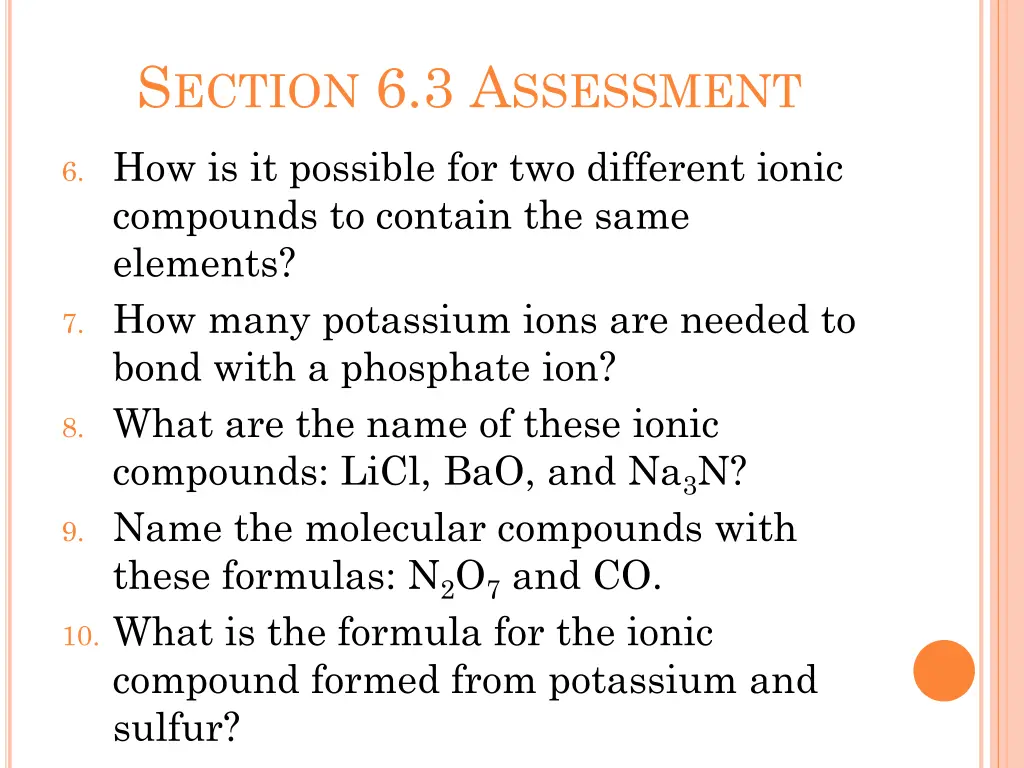 SECTION 6.3 ASSESSMENT

6. How is it possible for two different ionic compounds to contain the same elements?
7. How many potassium ions are needed to bond with a phosphate ion?
8. What are the name of these ionic compounds: LiCl, BaO, and $Na_3N$?
9. Name the molecular compounds with these formulas: $N_2O_7$ and CO.
10. What is the formula for the ionic compound formed from potassium and sulfur?